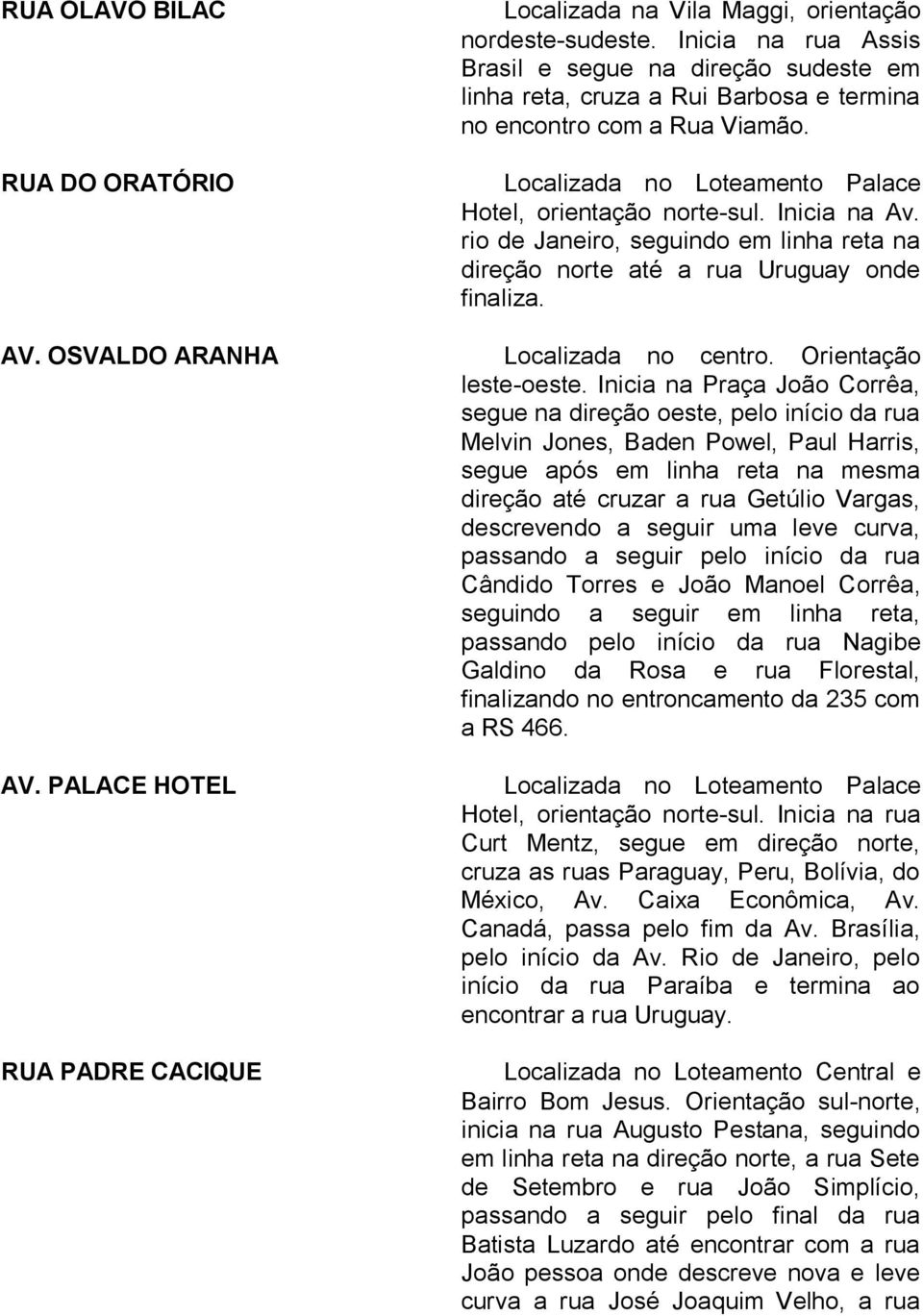 RUA OLAVO BILAC

Localizada na Vila Maggi, orientação nordeste-sudeste. Inicia na rua Assis Brasil e segue na direção sudeste em linha reta, cruza a Rui Barbosa e termina no encontro com a Rua Viamão.

RUA DO ORATÓRIO

Localizada no Loteamento Palace Hotel, orientação norte-sul. Inicia na Av. rio de Janeiro, seguindo em linha reta na direção norte até a rua Uruguay onde finaliza.

AV. OSVALDO ARANHA

Localizada no centro. Orientação leste-oeste. Inicia na Praça João Corrêa, segue na direção oeste, pelo início da rua Melvin Jones, Baden Powel, Paul Harris, segue após em linha reta na mesma direção até cruzar a rua Getúlio Vargas, descrevendo a seguir uma leve curva, passando a seguir pelo início da rua Cândido Torres e João Manoel Corrêa, seguindo a seguir em linha reta, passando pelo início da rua Nagibe Galdino da Rosa e rua Florestal, finalizando no entroncamento da 235 com a RS 466.

AV. PALACE HOTEL

Localizada no Loteamento Palace Hotel, orientação norte-sul. Inicia na rua Curt Mentz, segue em direção norte, cruza as ruas Paraguay, Peru, Bolívia, do México, Av. Caixa Econômica, Av. Canadá, passa pelo fim da Av. Brasília, pelo início da Av. Rio de Janeiro, pelo início da rua Paraíba e termina ao encontrar a rua Uruguay.

RUA PADRE CACIQUE

Localizada no Loteamento Central e Bairro Bom Jesus. Orientação sul-norte, inicia na rua Augusto Pestana, seguindo em linha reta na direção norte, a rua Sete de Setembro e rua João Simplício, passando a seguir pelo final da rua Batista Luzardo até encontrar com a rua João pessoa onde descreve nova e leve curva a rua José Joaquim Velho, a rua